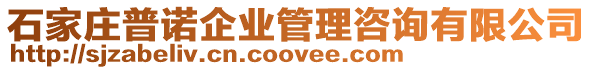 石家庄普诺企业管理咨询有限公司
http://sjzabeliv.cn.coovee.com